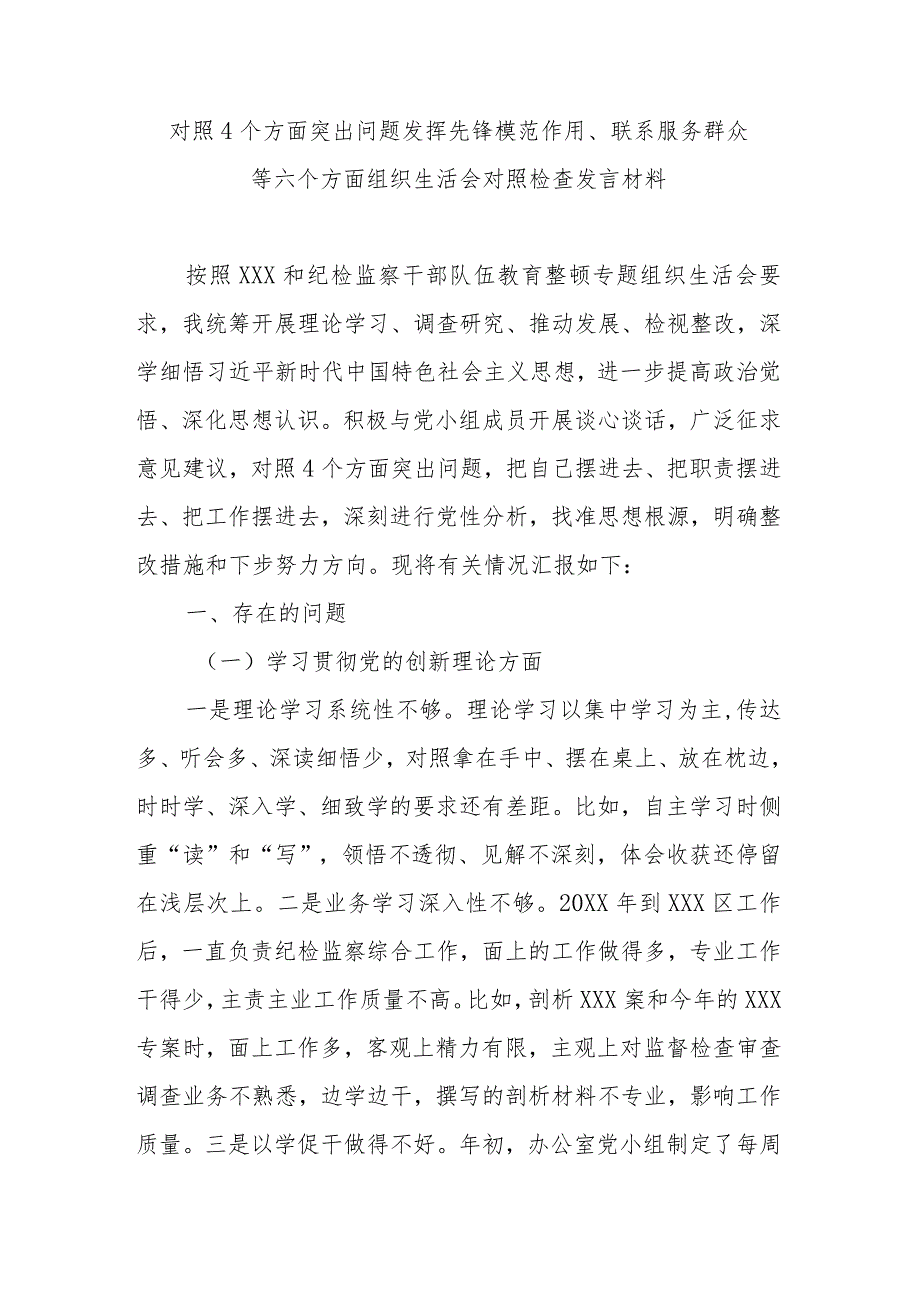 对照4个方面突出问题发挥先锋模范作用、联系服务群众等六个方面组织生活会对照检查发言材料

按照XXX和纪检监察干部队伍教育整顿专题组织生活会要求，我统筹开展理论学习、调查研究、推动发展、检视整改，深学细悟习近平新时代中国特色社会主义思想，进一步提高政治觉悟、深化思想认识。积极与党小组成员开展谈心谈话，广泛征求意见建议，对照4个方面突出问题，把自己摆进去、把职责摆进去、把工作摆进去，深刻进行党性分析，找准思想根源，明确整改措施和下步努力方向。现将有关情况汇报如下：

一、存在的问题

（一）学习贯彻党的创新理论方面

一是理论学习系统性不够。理论学习以集中学习为主,传达多、听会多、深读细悟少，对照拿在手中、摆在桌上、放在枕边，时时学、深入学、细致学的要求还有差距。比如，自主学习时侧重“读”和“写”，领悟不透彻、见解不深刻，体会收获还停留在浅层次上。二是业务学习深入性不够。20XX年到XXX区工作后，一直负责纪检监察综合工作，面上的工作做得多，专业工作干得少，主责主业工作质量不高。比如，剖析XXX案和今年的XXX专案时，面上工作多，客观上精力有限，主观上对监督检查审查调查业务不熟悉，边学边干，撰写的剖析材料不专业，影响工作质量。三是以学促干做得不好。年初，办公室党小组制定了每周